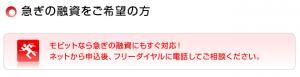 急ぎの融資をご希望の方

モビットなら急ぎの融資にもすぐ対応！
ネットから申込後、フリーダイヤルに電話してご相談ください。